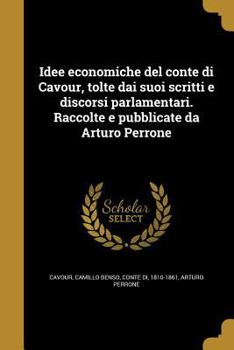 Idee economiche del conte di Cavour, tolte dai suoi scritti e discorsi parlamentari. Raccolte e pubblicate da Arturo Perrone

Scholar SELECT

CAVOUR, CAMILLO BENSO, CONTE DI, 1810-1861, ARTURO PERRONE